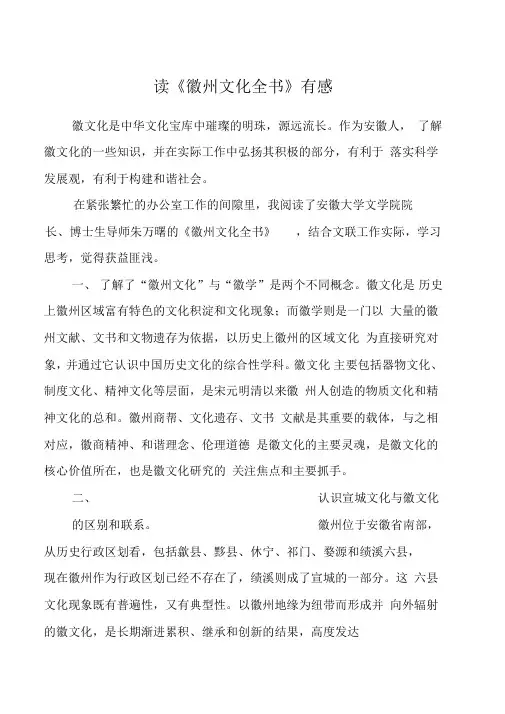 读《徽州文化全书》有感

徽文化是中华文化宝库中璀璨的明珠，源远流长。作为安徽人， 了解徽文化的一些知识，并在实际工作中弘扬其积极的部分，有利于 落实科学发展观，有利于构建和谐社会。

在紧张繁忙的办公室工作的间隙里，我阅读了安徽大学文学院院长、博士生导师朱万曙的《徽州文化全书》 ，结合文联工作实际，学习思考，觉得获益匪浅。

一、 了解了“徽州文化”与“徽学”是两个不同概念。徽文化是 历史上徽州区域富有特色的文化积淀和文化现象；而徽学则是一门以 大量的徽州文献、文书和文物遗存为依据，以历史上徽州的区域文化 为直接研究对象，并通过它认识中国历史文化的综合性学科。徽文化 主要包括器物文化、制度文化、精神文化等层面，是宋元明清以来徽 州人创造的物质文化和精神文化的总和。徽州商帮、文化遗存、文书 文献是其重要的载体，与之相对应，徽商精神、和谐理念、伦理道德 是徽文化的主要灵魂，是徽文化的核心价值所在，也是徽文化研究的 关注焦点和主要抓手。

二、 认识宣城文化与徽文化的区别和联系。 徽州位于安徽省南部，从历史行政区划看，包括歙县、黟县、休宁、祁门、婺源和绩溪六县，现在徽州作为行政区划已经不存在了，绩溪则成了宣城的一部分。这 六县文化现象既有普遍性，又有典型性。以徽州地缘为纽带而形成并 向外辐射的徽文化，是长期渐进累积、继承和创新的结果，高度发达